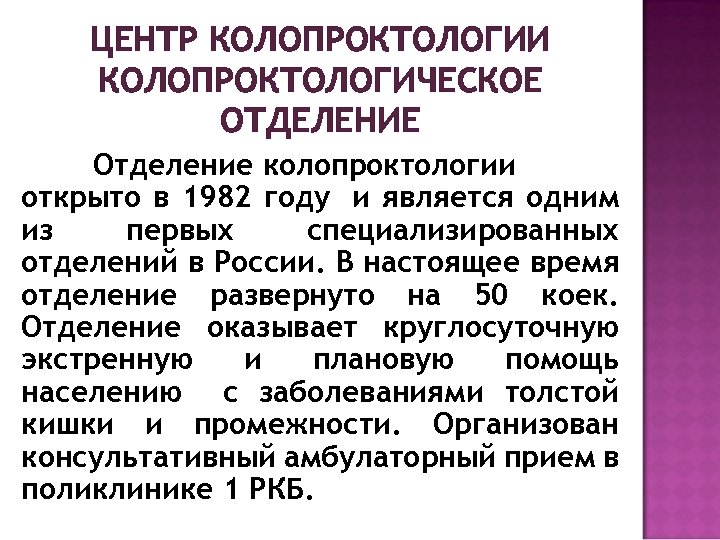 ЦЕНТР КОЛОПРОКТОЛОГИИ
КОЛОПРОКТОЛОГИЧЕСКОЕ
ОТДЕЛЕНИЕ

Отделение колопроктологии открыто в 1982 году и является одним из первых специализированных отделений в России. В настоящее время отделение развернуто на 50 коек. Отделение оказывает круглосуточную экстренную и плановую помощь населению с заболеваниями толстой кишки и промежности. Организован консультативный амбулаторный прием в поликлинике 1 РКБ.